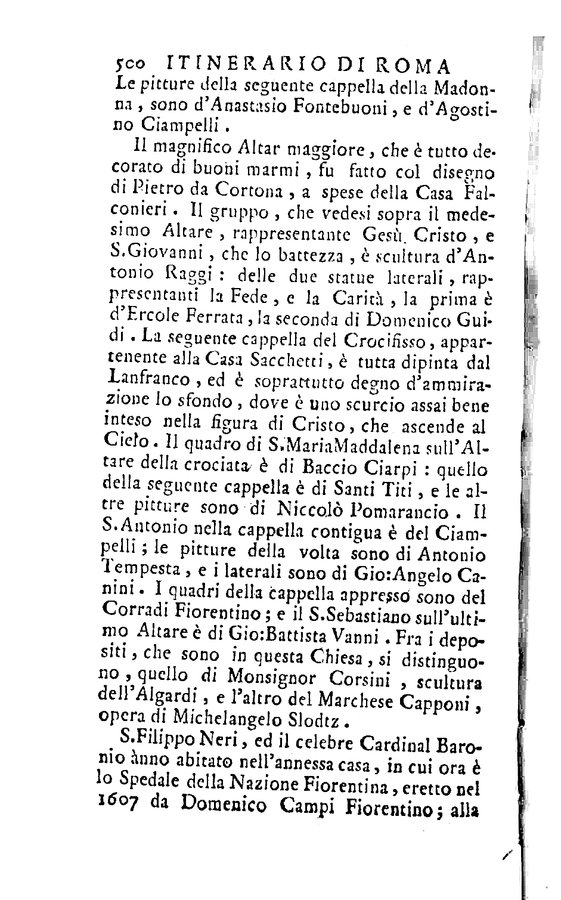 500 ITINERARIO DI ROMA
Le pitture della seguente cappella della Madonna, sono d'Anastasio Fontebuoni, e d'Agostino Ciampelli.

Il magnifico Altar maggiore, che è tutto decorato di buoni marmi, fu fatto col disegno di Pietro da Cortona, a spese della Casa Falconieri. Il gruppo, che vedesi sopra il medesimo Altare, rappresentante Gesù Cristo, e S.Giovanni, che lo battezza, è scultura d'Antonio Raggi: delle due statue laterali, rappresentanti la Fede, e la Carità, la prima è d'Ercole Ferrata, la seconda di Domenico Guidi. La seguente cappella del Crocifisso, appartenente alla Casa Sacchetti, è tutta dipinta dal Lanfranco, ed è soprattutto degno d'ammirazione lo sfondo, dove è uno scurcio assai bene inteso nella figura di Cristo, che ascende al Cielo. Il quadro di S.MariaMaddalena sull'Altare della crociata è di Baccio Ciarpi: quello della seguente cappella è di Santi Titi, e le altre pitture sono di Niccolò Pomarancio. Il S.Antonio nella cappella contigua è del Ciampelli; le pitture della volta sono di Antonio Tempesta, e i laterali sono di Gio:Angelo Canini. I quadri della cappella appresso sono del Corradi Fiorentino; e il S.Sebastiano sull'ultimo Altare è di Gio:Battista Vanni. Fra i depositi, che sono in questa Chiesa, si distinguono, quello di Monsignor Corsini, scultura dell'Algardi, e l'altro del Marchese Capponi, opera di Michelangelo Slodtz.

S.Filippo Neri, ed il celebre Cardinal Baronio ànno abitato nell'annessa casa, in cui ora è lo Spedale della Nazione Fiorentina, eretto nel 1607 da Domenico Campi Fiorentino; alla